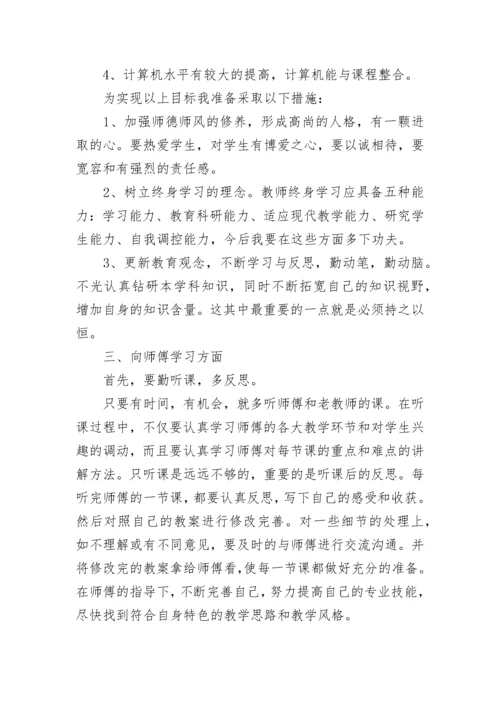 4、计算机水平有较大的提高，计算机能与课程整合。

为实现以上目标我准备采取以下措施：

1、加强师德师风的修养，形成高尚的人格，有一颗进取的心。要热爱学生，对学生有博爱之心，要以诚相待，要宽容和有强烈的责任感。

2、树立终身学习的理念。教师终身学习应具备五种能力：学习能力、教育科研能力、适应现代教学能力、研究学生能力、自我调控能力，今后我要在这些方面多下功夫。

3、更新教育观念，不断学习与反思，勤动笔，勤动脑。不光认真钻研本学科知识，同时不断拓宽自己的知识视野，增加自身的知识含量。这其中最重要的一点就是必须持之以恒。

三、向师傅学习方面

首先，要勤听课，多反思。

只要有时间，有机会，就多听师傅和老教师的课。在听课过程中，不仅要认真学习师傅的各大教学环节和对学生兴趣的调动，而且要认真学习师傅对每节课的重点和难点的讲解方法。只听课是远远不够的，重要的是听课后的反思。每听完师傅的一节课，都要认真反思，写下自己的感受和收获。然后对照自己的教案进行修改完善。对一些细节的处理上，如不理解或有不同意见，要及时的与师傅进行交流沟通。并将修改完的教案拿给师傅看，使每一节课都做好充分的准备。在师傅的指导下，不断完善自己，努力提高自己的专业技能，尽快找到符合自身特色的教学思路和教学风格。